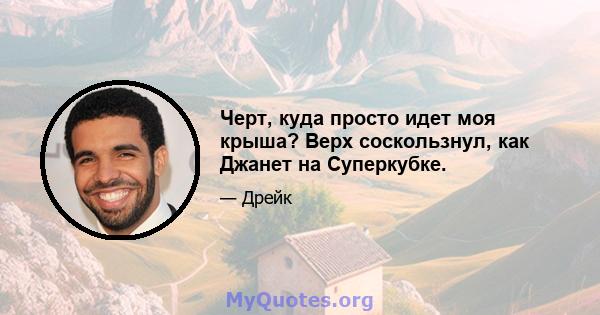 Черт, куда просто идет моя крыша? Верх соскользнул, как Джанет на Суперкубке.

— Дрейк

MyQuotes.org